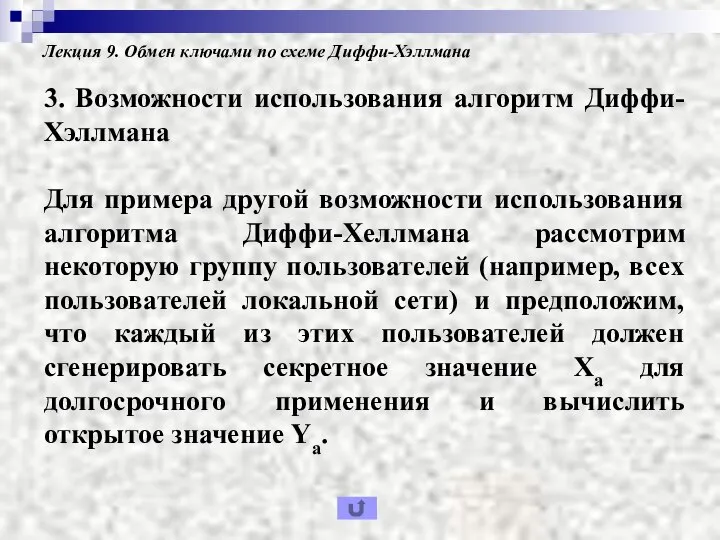 Лекция 9. Обмен ключами по схеме Диффи-Хэллмана

3. Возможности использования алгоритм Диффи-Хэллмана

Для примера другой возможности использования алгоритма Диффи-Хеллмана рассмотрим некоторую группу пользователей (например, всех пользователей локальной сети) и предположим, что каждый из этих пользователей должен сгенерировать секретное значение $X_a$ для долгосрочного применения и вычислить открытое значение $Y_a$.